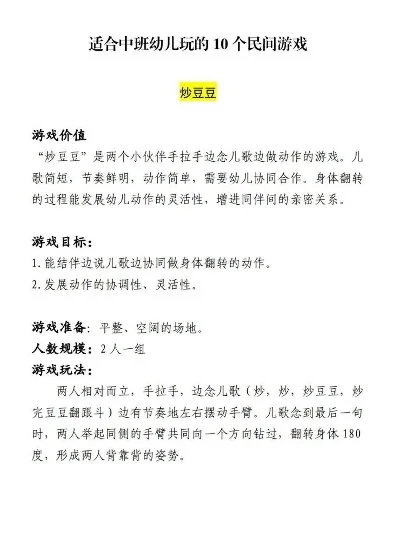 适合中班幼儿玩的 10 个民间游戏

炒豆豆

游戏价值
“炒豆豆”是两个小伙伴手拉手边念儿歌边做动作的游戏。儿歌简短，节奏鲜明，动作简单，需要幼儿协同合作。身体翻转的过程能发展幼儿动作的灵活性，增进同伴间的亲密关系。

游戏目标：
1. 能结伴边说儿歌边协同做身体翻转的动作。
2. 发展动作的协调性、灵活性。

游戏准备：平整、空阔的场地。
人数规模：2 人一组
游戏玩法：
两人相对而立，手拉手，边念儿歌（炒，炒，炒豆豆，炒完豆豆翻跟斗）边有节奏地左右摆动手臂。儿歌念到最后一句时，两人举起同侧的手臂共同向一个方向钻过，翻转身体 180 度，形成两人背靠背的姿势。